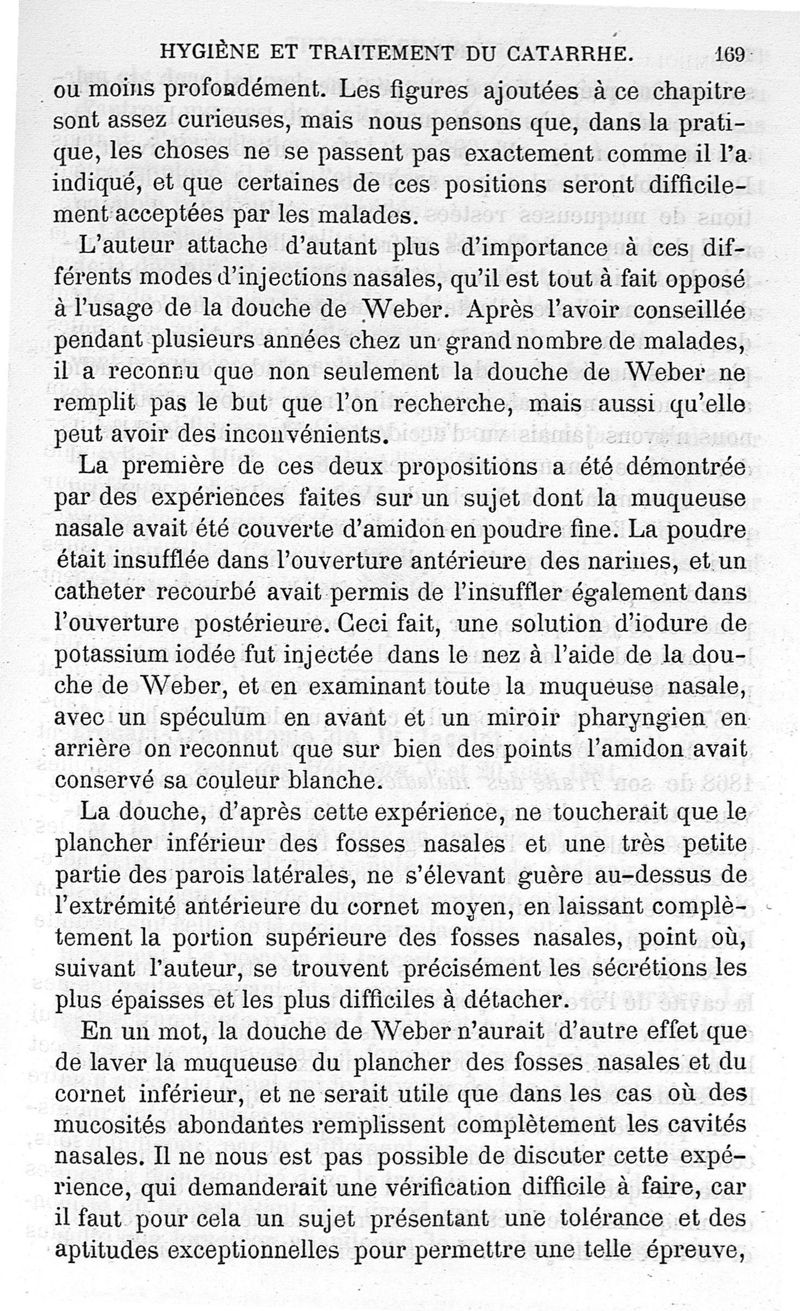 HYGIÈNE ET TRAITEMENT DU CATARRHE. 169

ou moins profondément. Les figures ajoutées à ce chapitre sont assez curieuses, mais nous pensons que, dans la pratique, les choses ne se passent pas exactement comme il l'a indiqué, et que certaines de ces positions seront difficilement acceptées par les malades.

L'auteur attache d'autant plus d'importance à ces différents modes d'injections nasales, qu'il est tout à fait opposé à l'usage de la douche de Weber. Après l'avoir conseillée pendant plusieurs années chez un grand nombre de malades, il a reconnu que non seulement la douche de Weber ne remplit pas le but que l'on recherche, mais aussi qu'elle peut avoir des inconvénients.

La première de ces deux propositions a été démontrée par des expériences faites sur un sujet dont la muqueuse nasale avait été couverte d'amidon en poudre fine. La poudre était insufflée dans l'ouverture antérieure des narines, et un catheter recourbé avait permis de l'insuffler également dans l'ouverture postérieure. Ceci fait, une solution d'iodure de potassium iodée fut injectée dans le nez à l'aide de la douche de Weber, et en examinant toute la muqueuse nasale, avec un spéculum en avant et un miroir pharyngien en arrière on reconnut que sur bien des points l'amidon avait conservé sa couleur blanche.

La douche, d'après cette expérience, ne toucherait que le plancher inférieur des fosses nasales et une très petite partie des parois latérales, ne s'élevant guère au-dessus de l'extrémité antérieure du cornet moyen, en laissant complètement la portion supérieure des fosses nasales, point où, suivant l'auteur, se trouvent précisément les sécrétions les plus épaisses et les plus difficiles à détacher.

En un mot, la douche de Weber n'aurait d'autre effet que de laver la muqueuse du plancher des fosses nasales et du cornet inférieur, et ne serait utile que dans les cas où des mucosités abondantes remplissent complètement les cavités nasales. Il ne nous est pas possible de discuter cette expérience, qui demanderait une vérification difficile à faire, car il faut pour cela un sujet présentant une tolérance et des aptitudes exceptionnelles pour permettre une telle épreuve,